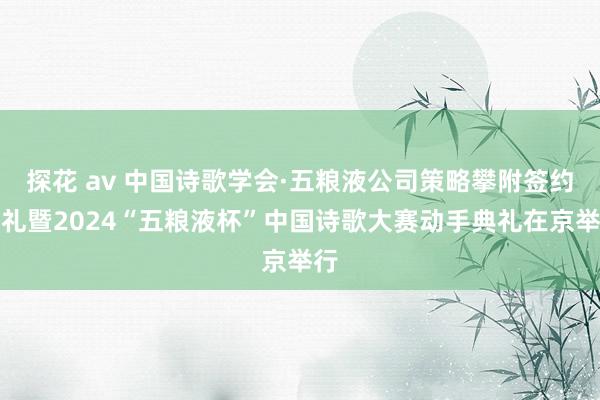 探花 av 中国诗歌学会·五粮液公司策略攀附签约礼暨2024“五粮液杯”中国诗歌大赛动手典礼在京举京举行